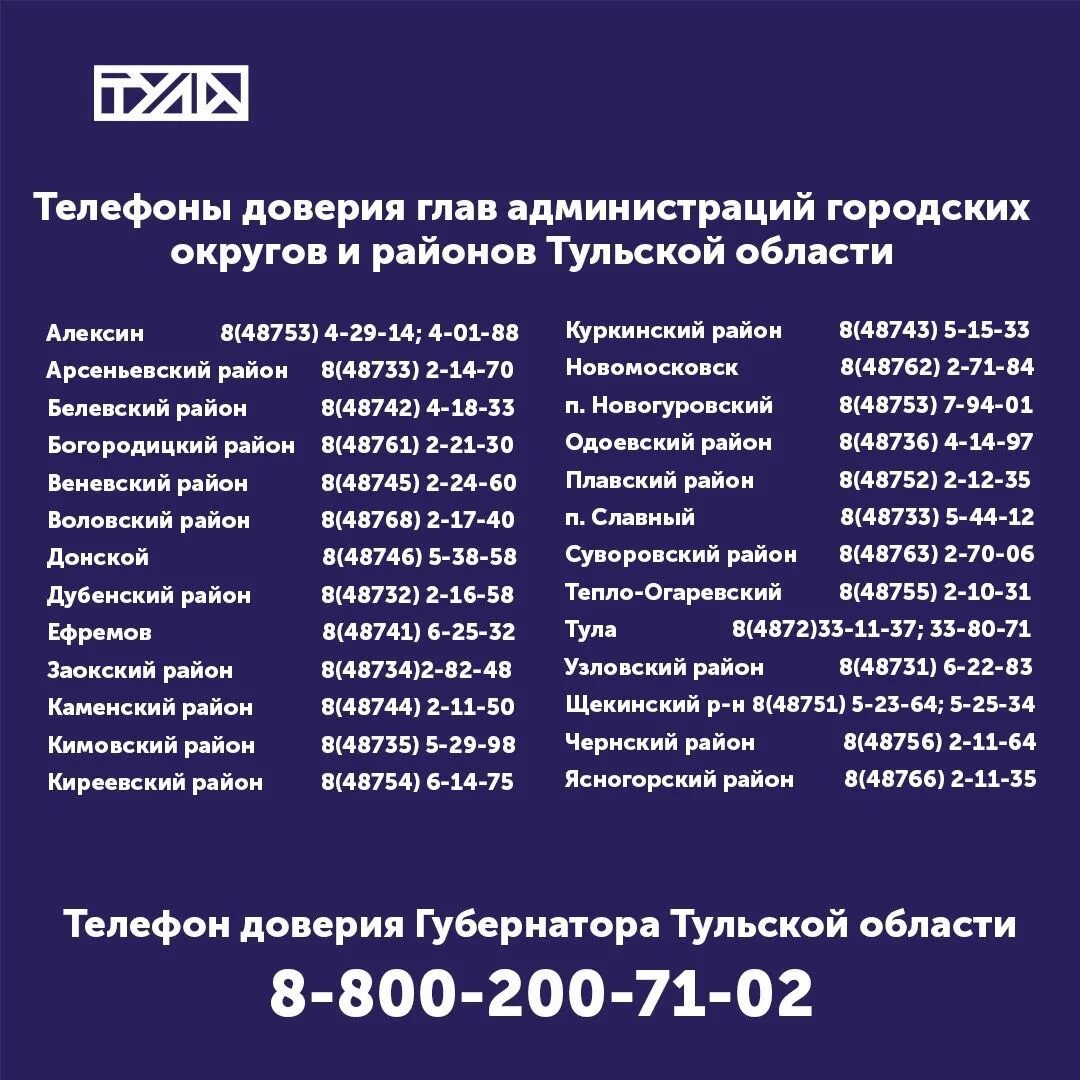 ТУЛА

Телефоны доверия глав администраций городских округов и районов Тульской области

Алексин 8(48753) 4-29-14; 4-01-88
Арсеньевский район 8(48733) 2-14-70
Белевский район 8(48742) 4-18-33
Богородицкий район 8(48761) 2-21-30
Веневский район 8(48745) 2-24-60
Воловский район 8(48768) 2-17-40
Донской 8(48746) 5-38-58
Дубенский район 8(48732) 2-16-58
Ефремов 8(48741) 6-25-32
Заокский район 8(48734)2-82-48
Каменский район 8(48744) 2-11-50
Кимовский район 8(48735) 5-29-98
Киреевский район 8(48754) 6-14-75

Куркинский район 8(48743) 5-15-33
Новомосковск 8(48762) 2-71-84
п. Новогуровский 8(48753) 7-94-01
Одоевский район 8(48736) 4-14-97
Плавский район 8(48752) 2-12-35
п. Славный 8(48733) 5-44-12
Суворовский район 8(48763) 2-70-06
Тепло-Огаревский 8(48755) 2-10-31
Тула 8(4872)33-11-37; 33-80-71
Узловский район 8(48731) 6-22-83
Щекинский р-н 8(48751) 5-23-64; 5-25-34
Чернский район 8(48756) 2-11-64
Ясногорский район 8(48766) 2-11-35

Телефон доверия Губернатора Тульской области
8-800-200-71-02